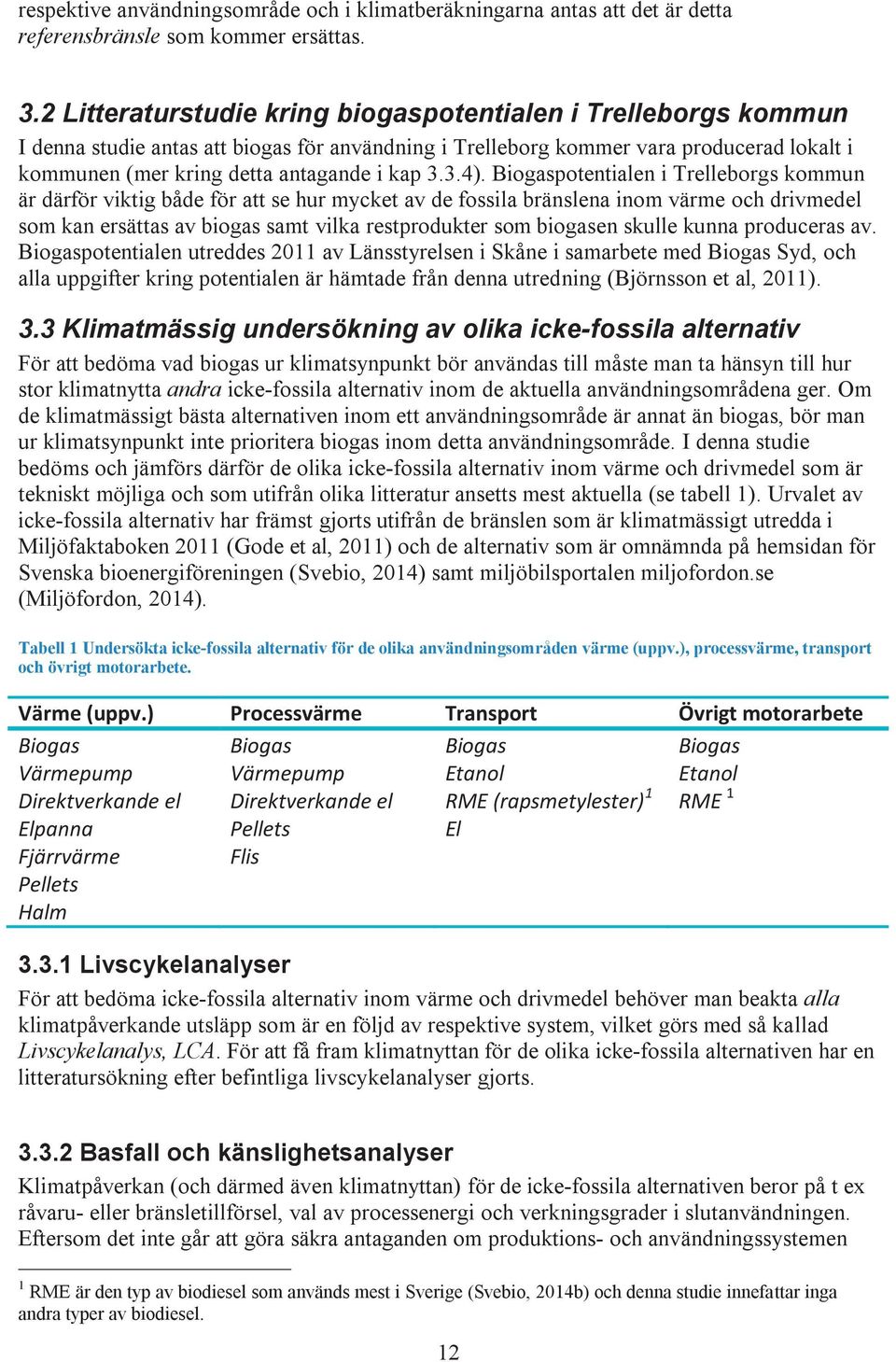 respektive användningsområde och i klimatberäkningarna antas att det är detta referensbränsle som kommer ersättas.

3.2 Litteraturstudie kring biogaspotentialen i Trelleborgs kommun
I denna studie antas att biogas för användning i Trelleborg kommer vara producerad lokalt i kommunen (mer kring detta antagande i kap 3.3.4). Biogaspotentialen i Trelleborgs kommun är därför viktig både för att se hur mycket av de fossila bränslena inom värme och drivmedel som kan ersättas av biogas samt vilka restprodukter som biogasen skulle kunna produceras av. Biogaspotentialen utreddes 2011 av Länsstyrelsen i Skåne i samarbete med Biogas Syd, och alla uppgifter kring potentialen är hämtade från denna utredning (Björnsson et al, 2011).

3.3 Klimatmässig undersökning av olika icke-fossila alternativ
För att bedöma vad biogas ur klimatsynpunkt bör användas till måste man ta hänsyn till hur stor klimatnytta andra icke-fossila alternativ inom de aktuella användningsområdena ger. Om de klimatmässigt bästa alternativen inom ett användningsområde är annat än biogas, bör man ur klimatsynpunkt inte prioritera biogas inom detta användningsområde. I denna studie bedöms och jämförs därför de olika icke-fossila alternativ inom värme och drivmedel som är tekniskt möjliga och som utifrån olika litteratur ansetts mest aktuella (se tabell 1). Urvalet av icke-fossila alternativ har främst gjorts utifrån de bränslen som är klimatmässigt utredda i Miljöfaktaboken 2011 (Gode et al, 2011) och de alternativ som är omnämnda på hemsidan för Svenska bioenergiföreningen (Svebio, 2014) samt miljöbilsportalen miljofordon.se (Miljöfordon, 2014).

Tabell 1 Undersökta icke-fossila alternativ för de olika användningsområden värme (uppv.), processvärme, transport och övrigt motorarbete.

| Värme (uppv.) | Processvärme | Transport | Övrigt motorarbete |
|---|---|---|---|
| Biogas | Biogas | Biogas | Biogas |
| Värmepump | Värmepump | Etanol | Etanol |
| Direktverkande el | Direktverkande el | RME (rapsmetylester)$^1$ | RME $^1$ |
| Elpanna | Pellets | El | |
| Fjärrvärme | Flis | | |
| Pellets | | | |
| Halm | | | |

3.3.1 Livscykelanalyser
För att bedöma icke-fossila alternativ inom värme och drivmedel behöver man beakta alla klimatpåverkande utsläpp som är en följd av respektive system, vilket görs med så kallad Livscykelanalys, LCA. För att få fram klimatnyttan för de olika icke-fossila alternativen har en litteratursökning efter befintliga livscykelanalyser gjorts.

3.3.2 Basfall och känslighetsanalyser
Klimatpåverkan (och därmed även klimatnyttan) för de icke-fossila alternativen beror på t ex råvaru- eller bränsletillförsel, val av processenergi och verkningsgrader i slutanvändningen. Eftersom det inte går att göra säkra antaganden om produktions- och användningssystemen

$^1$ RME är den typ av biodiesel som används mest i Sverige (Svebio, 2014b) och denna studie innefattar inga andra typer av biodiesel.

12